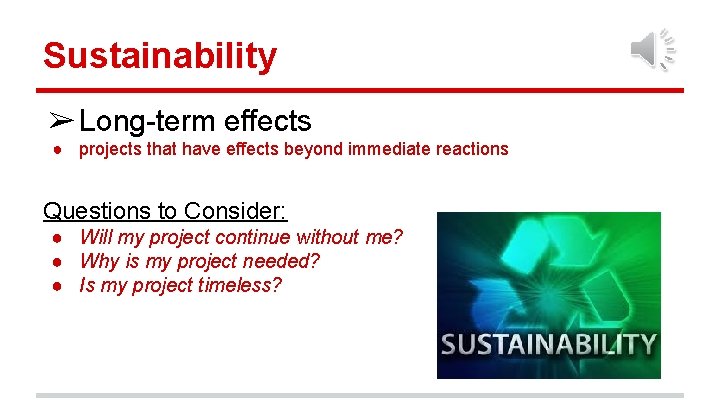 Sustainability

➢ Long-term effects
● projects that have effects beyond immediate reactions

Questions to Consider:
● Will my project continue without me?
● Why is my project needed?
● Is my project timeless?

SUSTAINABILITY